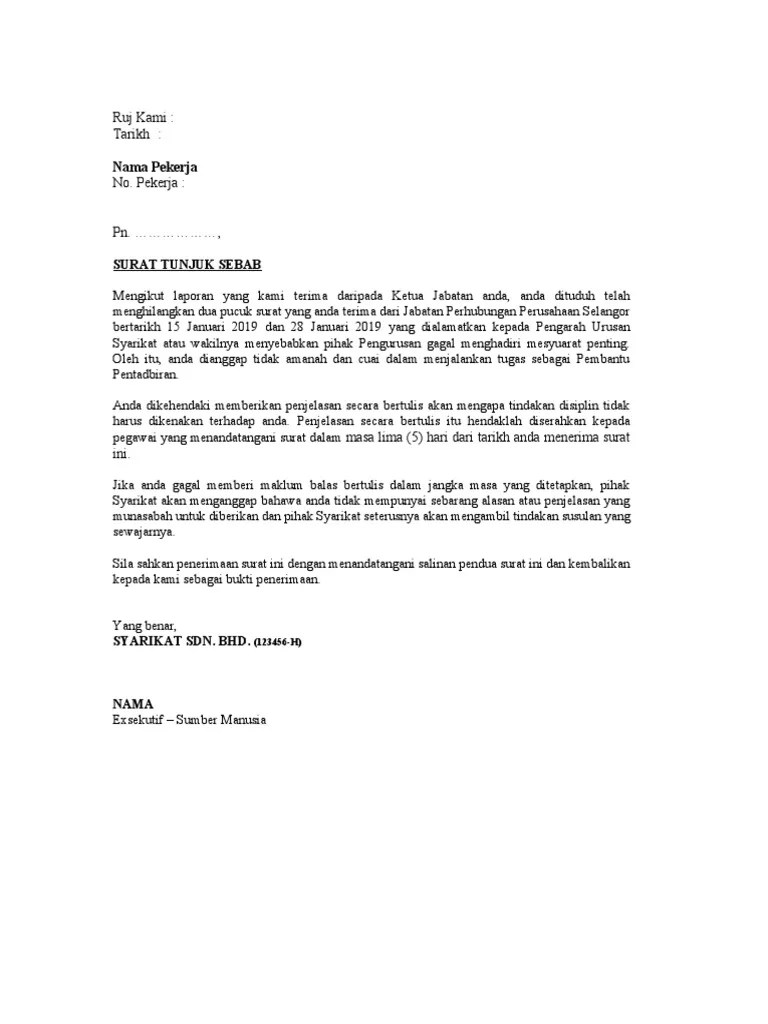 Ruj Kami :
Tarikh :

Nama Pekerja
No. Pekerja :

Pn. ………………,

SURAT TUNJUK SEBAB

Mengikut laporan yang kami terima daripada Ketua Jabatan anda, anda dituduh telah menghilangkan dua pucuk surat yang anda terima dari Jabatan Perhubungan Perusahaan Selangor bertarikh 15 Januari 2019 dan 28 Januari 2019 yang dialamatkan kepada Pengarah Urusan Syarikat atau wakilnya menyebabkan pihak Pengurusan gagal menghadiri mesyuarat penting. Oleh itu, anda dianggap tidak amanah dan cuai dalam menjalankan tugas sebagai Pembantu Pentadbiran.

Anda dikehendaki memberikan penjelasan secara bertulis akan mengapa tindakan disiplin tidak harus dikenakan terhadap anda. Penjelasan secara bertulis itu hendaklah diserahkan kepada pegawai yang menandatangani surat dalam masa lima (5) hari dari tarikh anda menerima surat ini.

Jika anda gagal memberi maklum balas bertulis dalam jangka masa yang ditetapkan, pihak Syarikat akan menganggap bahawa anda tidak mempunyai sebarang alasan atau penjelasan yang munasabah untuk diberikan dan pihak Syarikat seterusnya akan mengambil tindakan susulan yang sewajarnya.

Sila sahkan penerimaan surat ini dengan menandatangani salinan pendua surat ini dan kembalikan kepada kami sebagai bukti penerimaan.

Yang benar,
SYARIKAT SDN. BHD. (123456-H)

NAMA
Exsekutif – Sumber Manusia